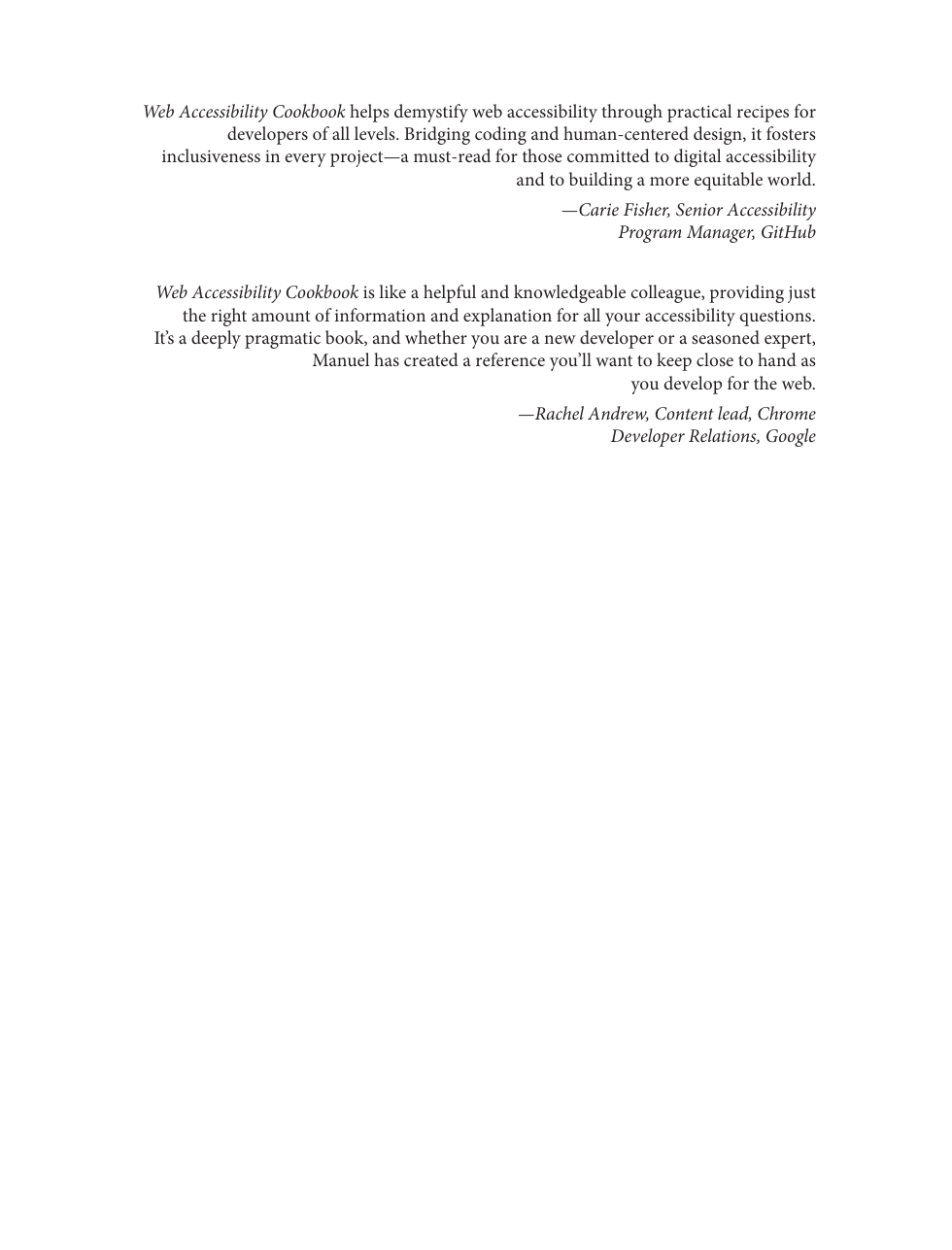 Web Accessibility Cookbook helps demystify web accessibility through practical recipes for developers of all levels. Bridging coding and human-centered design, it fosters inclusiveness in every project—a must-read for those committed to digital accessibility and to building a more equitable world.

—Carie Fisher, Senior Accessibility Program Manager, GitHub

Web Accessibility Cookbook is like a helpful and knowledgeable colleague, providing just the right amount of information and explanation for all your accessibility questions. It's a deeply pragmatic book, and whether you are a new developer or a seasoned expert, Manuel has created a reference you'll want to keep close to hand as you develop for the web.

—Rachel Andrew, Content lead, Chrome Developer Relations, Google